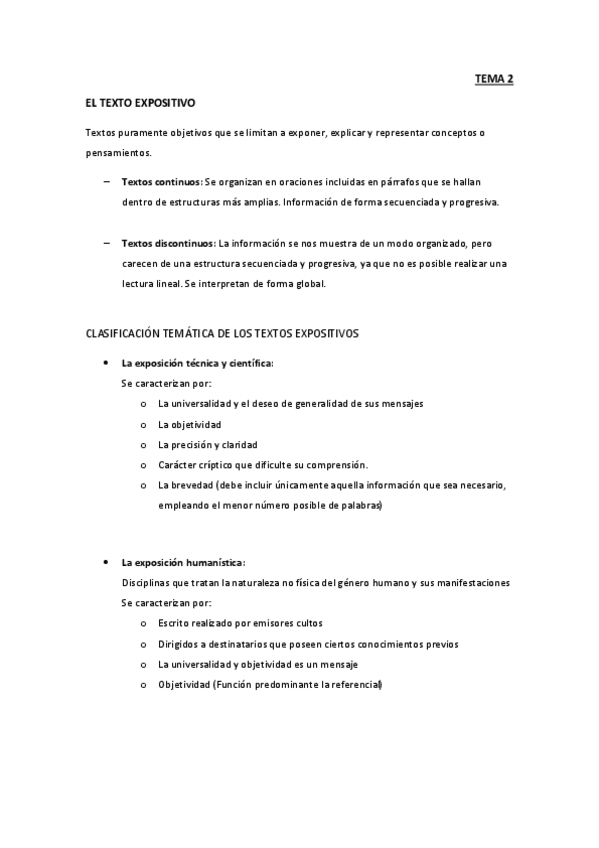 TEMA 2

EL TEXTO EXPOSITIVO

Textos puramente objetivos que se limitan a exponer, explicar y representar conceptos o pensamientos.

– Textos continuos: Se organizan en oraciones incluidas en párrafos que se hallan dentro de estructuras más amplias. Información de forma secuenciada y progresiva.

– Textos discontinuos: La información se nos muestra de un modo organizado, pero carecen de una estructura secuenciada y progresiva, ya que no es posible realizar una lectura lineal. Se interpretan de forma global.

CLASIFICACIÓN TEMÁTICA DE LOS TEXTOS EXPOSITIVOS

• La exposición técnica y científica:
Se caracterizan por:
o La universalidad y el deseo de generalidad de sus mensajes
o La objetividad
o La precisión y claridad
o Carácter críptico que dificulte su comprensión.
o La brevedad (debe incluir únicamente aquella información que sea necesario, empleando el menor número posible de palabras)

• La exposición humanística:
Disciplinas que tratan la naturaleza no física del género humano y sus manifestaciones
Se caracterizan por:
o Escrito realizado por emisores cultos
o Dirigidos a destinatarios que poseen ciertos conocimientos previos
o La universalidad y objetividad es un mensaje
o Objetividad (Función predominante la referencial)